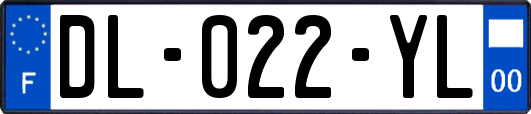 F
DL-022-YL
00